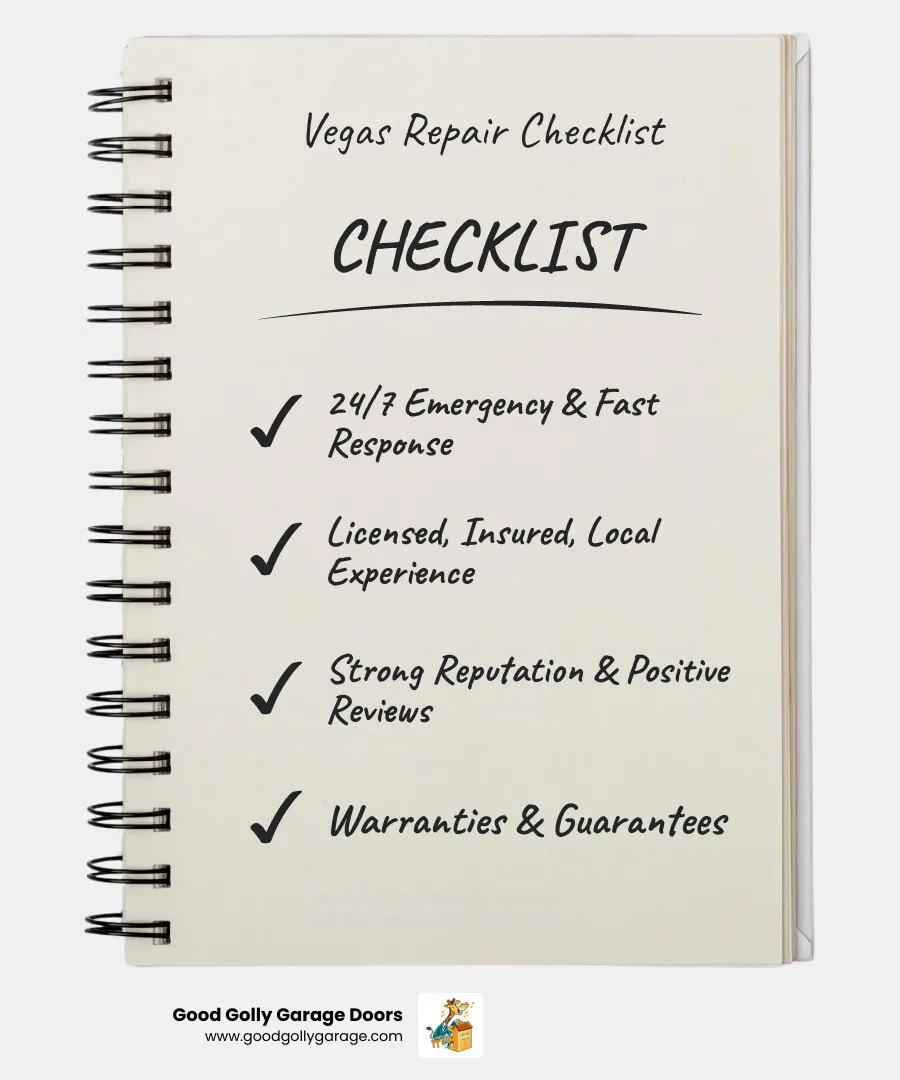 Vegas Repair Checklist

CHECKLIST

✓ 24/7 Emergency & Fast Response

✓ Licensed, Insured, Local Experience

✓ Strong Reputation & Positive Reviews

✓ Warranties & Guarantees

Good Golly Garage Doors
www.goodgollygarage.com